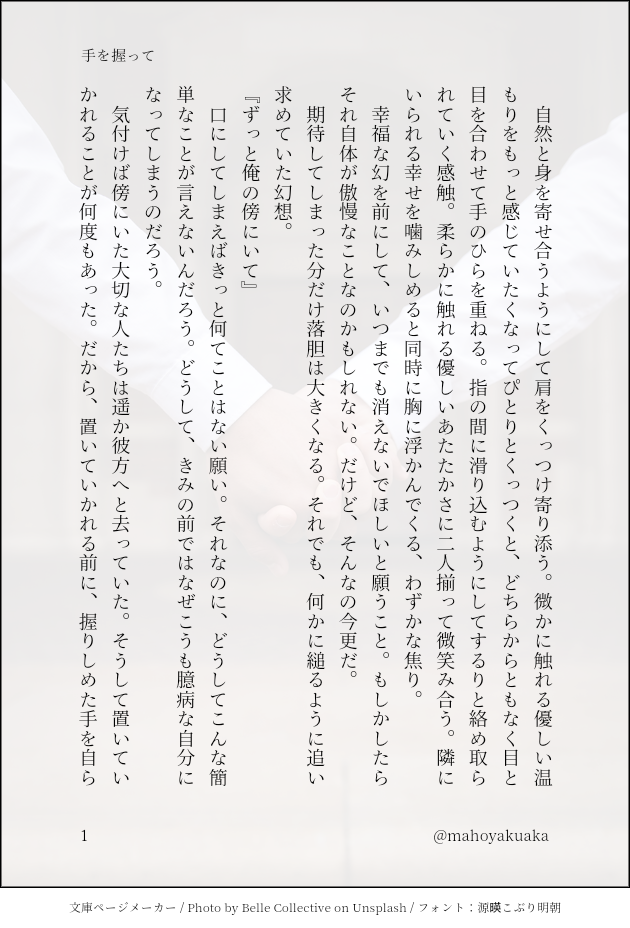 手を握って

自然と身を寄せ合うようにして肩をくっつけ寄り添う。微かに触れる優しい温もりをもっと感じていたくなってぴとりとくっつくと、どちらからともなく目と目を合わせて手のひらを重ねる。指の間に滑り込むようにしてするりと絡め取られていく感触。柔らかに触れる優しいあたたかさに二人揃って微笑み合う。隣にいられる幸せを噛みしめると同時に胸に浮かんでくる、わずかな焦り。

幸福な幻を前にして、いつまでも消えないでほしいと願うこと。もしかしたらそれ自体が傲慢なことなのかもしれない。だけど、そんなの今更だ。

期待してしまった分だけ落胆は大きくなる。それでも、何かに縋るように追い求めていた幻想。

『ずっと俺の傍にいて』

口にしてしまえばきっと何てことはない願い。それなのに、どうしてこんな簡単なことが言えないんだろう。どうして、きみの前ではなぜこうも臆病な自分になってしまうのだろう。

気付けば傍にいた大切な人たちは遥か彼方へと去っていた。そうして置いていかれることが何度もあった。だから、置いていかれる前に、握りしめた手を自ら

1

@mahoyakuaka

文庫ページメーカー / Photo by Belle Collective on Unsplash / フォント：源暎こぶり明朝